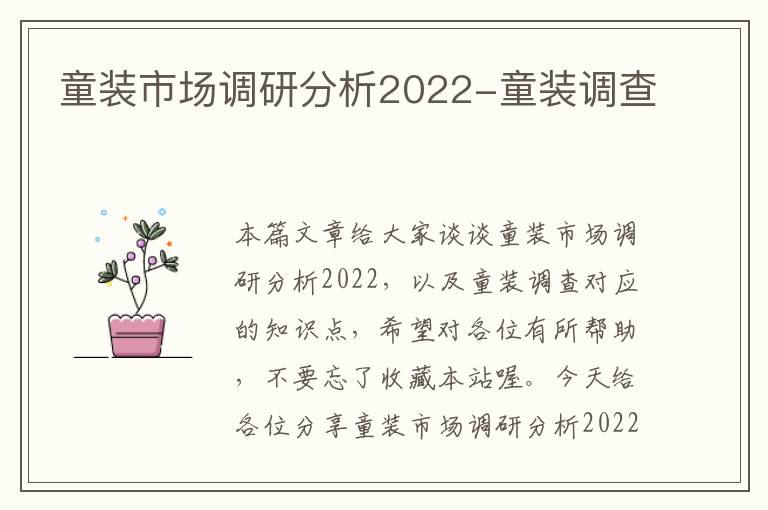 童装市场调研分析2022-童装调查

本篇文章给大家谈谈童装市场调研分析2022，以及童装调查对应的知识点，希望对各位有所帮助，不要忘了收藏本站喔。今天给各位分享童装市场调研分析2022